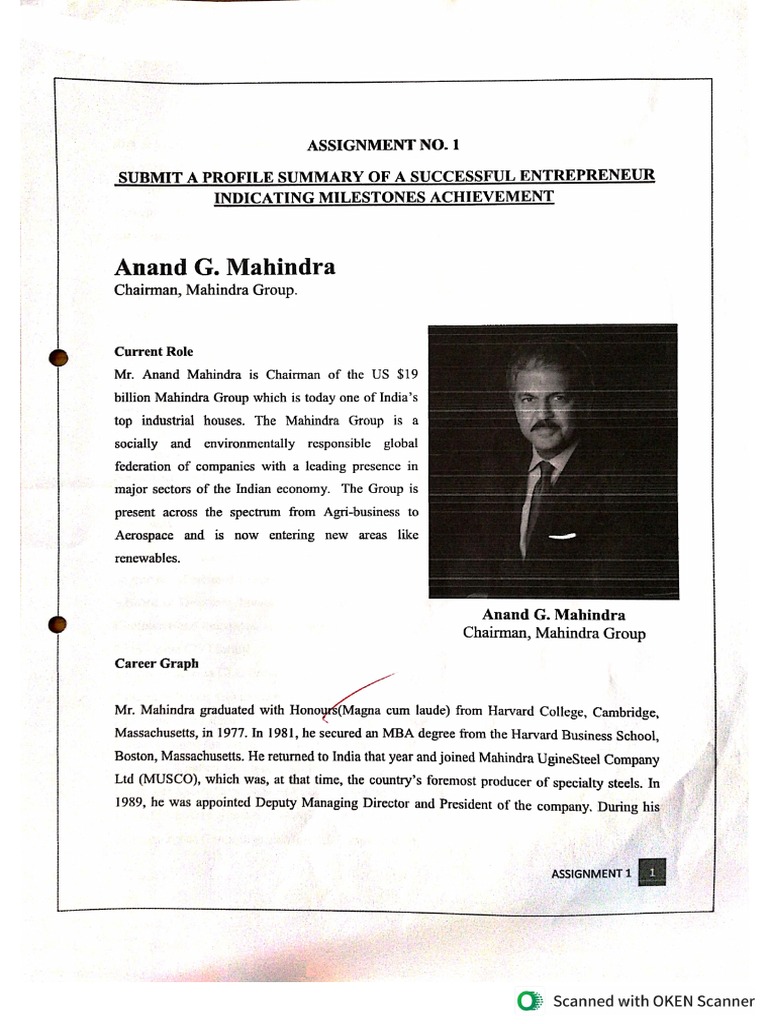 ASSIGNMENT NO. 1

SUBMIT A PROFILE SUMMARY OF A SUCCESSFUL ENTREPRENEUR INDICATING MILESTONES ACHIEVEMENT

Anand G. Mahindra
Chairman, Mahindra Group.

Current Role
Mr. Anand Mahindra is Chairman of the US $19 billion Mahindra Group which is today one of India's top industrial houses. The Mahindra Group is a socially and environmentally responsible global federation of companies with a leading presence in major sectors of the Indian economy. The Group is present across the spectrum from Agri-business to Aerospace and is now entering new areas like renewables.

Anand G. Mahindra
Chairman, Mahindra Group

Career Graph

Mr. Mahindra graduated with Honours(Magna cum laude) from Harvard College, Cambridge, Massachusetts, in 1977. In 1981, he secured an MBA degree from the Harvard Business School, Boston, Massachusetts. He returned to India that year and joined Mahindra UgineSteel Company Ltd (MUSCO), which was, at that time, the country's foremost producer of specialty steels. In 1989, he was appointed Deputy Managing Director and President of the company. During his

ASSIGNMENT 1 1

Scanned with OKEN Scanner